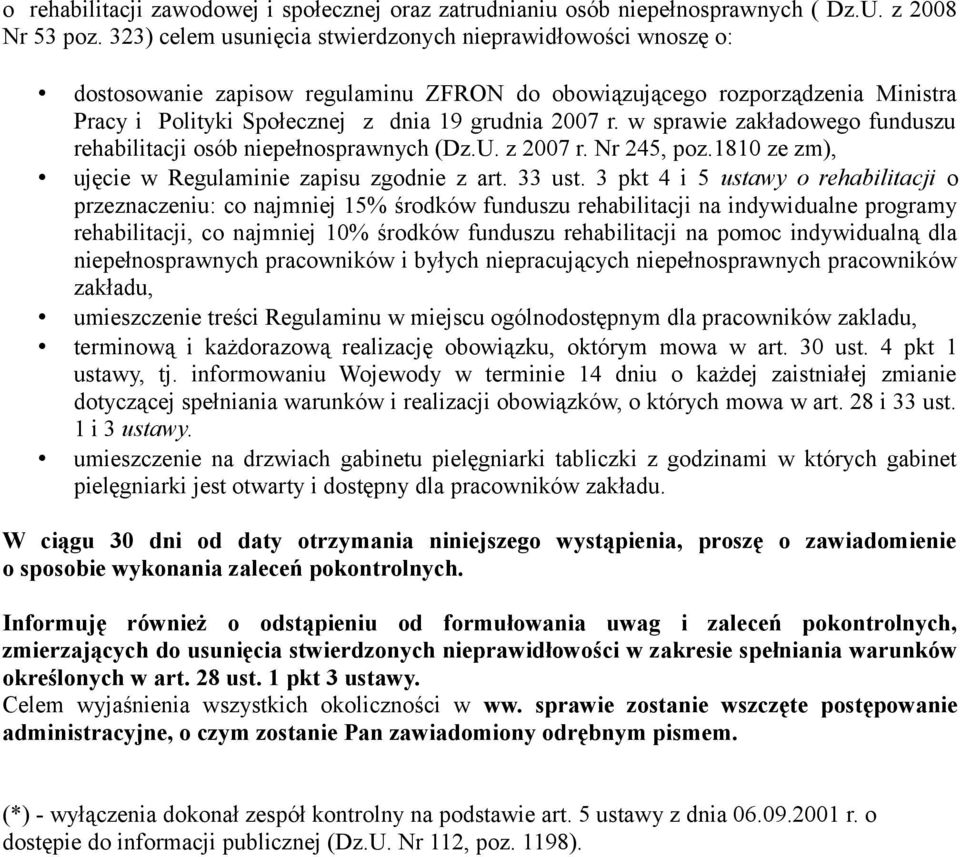 o rehabilitacji zawodowej i społecznej oraz zatrudnianiu osób niepełnosprawnych ( Dz.U. z 2008 Nr 53 poz. 323) celem usunięcia stwierdzonych nieprawidłowości wnoszę o:

• dostosowanie zapisow regulaminu ZFRON do obowiązującego rozporządzenia Ministra Pracy i Polityki Społecznej z dnia 19 grudnia 2007 r. w sprawie zakładowego funduszu rehabilitacji osób niepełnosprawnych (Dz.U. z 2007 r. Nr 245, poz.1810 ze zm),
• ujęcie w Regulaminie zapisu zgodnie z art. 33 ust. 3 pkt 4 i 5 ustawy o rehabilitacji o przeznaczeniu: co najmniej 15% środków funduszu rehabilitacji na indywidualne programy rehabilitacji, co najmniej 10% środków funduszu rehabilitacji na pomoc indywidualną dla niepełnosprawnych pracowników i byłych niepracujących niepełnosprawnych pracowników zakładu,
• umieszczenie treści Regulaminu w miejscu ogólnodostępnym dla pracowników zakladu,
• terminową i każdorazową realizację obowiązku, októrym mowa w art. 30 ust. 4 pkt 1 ustawy, tj. informowaniu Wojewody w terminie 14 dniu o każdej zaistniałej zmianie dotyczącej spełniania warunków i realizacji obowiązków, o których mowa w art. 28 i 33 ust. 1 i 3 ustawy.
• umieszczenie na drzwiach gabinetu pielęgniarki tabliczki z godzinami w których gabinet pielęgniarki jest otwarty i dostępny dla pracowników zakładu.

W ciągu 30 dni od daty otrzymania niniejszego wystąpienia, proszę o zawiadomienie o sposobie wykonania zaleceń pokontrolnych.

Informuję również o odstąpieniu od formułowania uwag i zaleceń pokontrolnych, zmierzających do usunięcia stwierdzonych nieprawidłowości w zakresie spełniania warunków określonych w art. 28 ust. 1 pkt 3 ustawy.
Celem wyjaśnienia wszystkich okoliczności w ww. sprawie zostanie wszczęte postępowanie administracyjne, o czym zostanie Pan zawiadomiony odrębnym pismem.

(*) - wyłączenia dokonał zespół kontrolny na podstawie art. 5 ustawy z dnia 06.09.2001 r. o dostępie do informacji publicznej (Dz.U. Nr 112, poz. 1198).